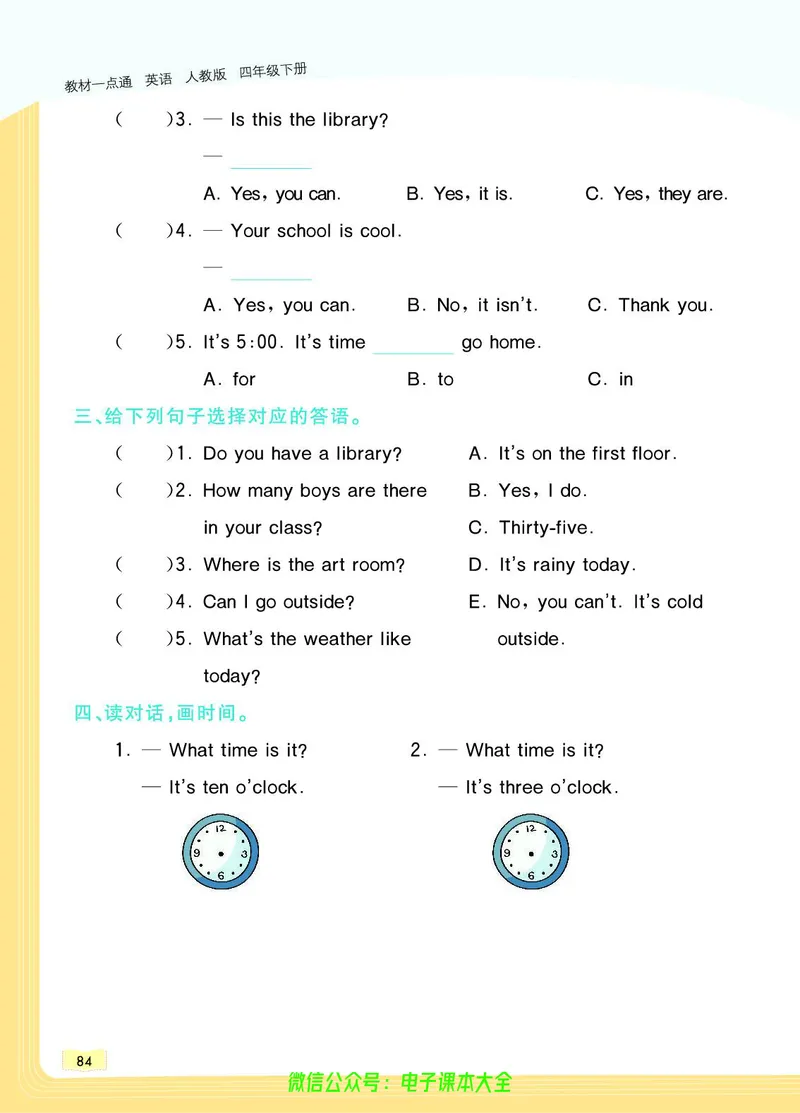 教材一点通 英语 人教版 四年级下册

(　　)3. — Is this the library?

— ________

A. Yes, you can.　　B. Yes, it is.　　C. Yes, they are.

(　　)4. — Your school is cool.

— ________

A. Yes, you can.　　B. No, it isn't.　　C. Thank you.

(　　)5. It's 5:00. It's time ________ go home.

A. for　　B. to　　C. in

三、给下列句子选择对应的答语。

(　　)1. Do you have a library?

(　　)2. How many boys are there in your class?

(　　)3. Where is the art room?

(　　)4. Can I go outside?

(　　)5. What's the weather like today?

A. It's on the first floor.

B. Yes, I do.

C. Thirty-five.

D. It's rainy today.

E. No, you can't. It's cold outside.

四、读对话，画时间。

1. — What time is it?

— It's ten o'clock.

12 3 6 9

2. — What time is it?

— It's three o'clock.

12 3 6 9

84

微信公众号：电子课本大全